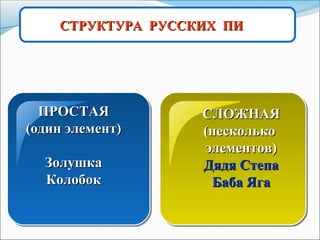 СТРУКТУРА РУССКИХ ПИ

ПРОСТАЯ
(один элемент)

Золушка
Колобок

СЛОЖНАЯ
(несколько элементов)
Дядя Степа
Баба Яга